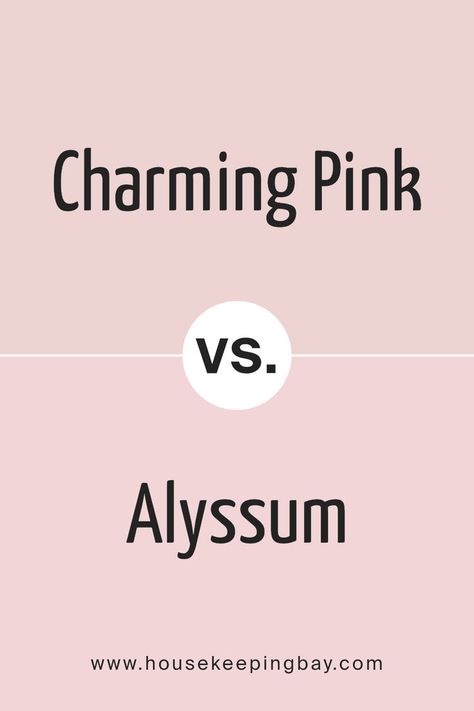 Charming Pink

vs.

Alyssum

www.housekeepingbay.com